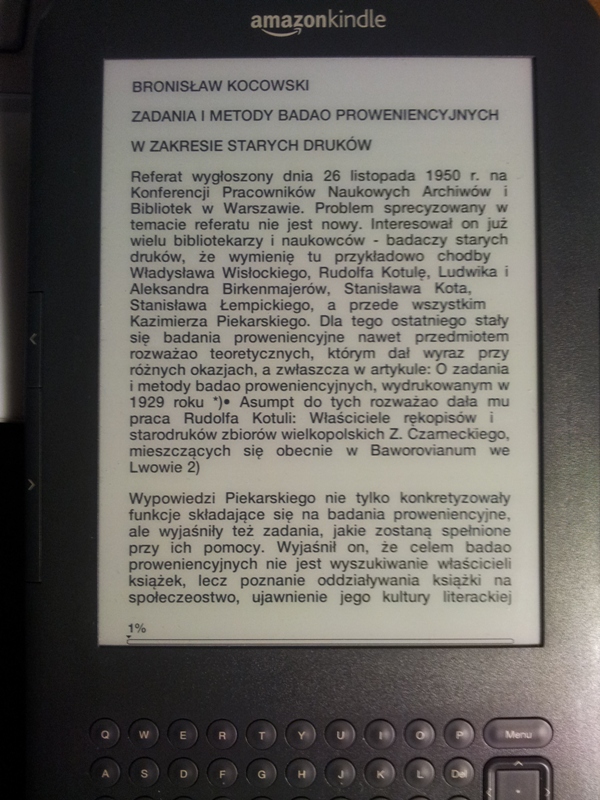 amazonkindle

BRONISŁAW KOCOWSKI

ZADANIA I METODY BADAO PROWENIENCYJNYCH

W ZAKRESIE STARYCH DRUKÓW

Referat wygłoszony dnia 26 listopada 1950 r. na Konferencji Pracowników Naukowych Archiwów i Bibliotek w Warszawie. Problem sprecyzowany w temacie referatu nie jest nowy. Interesował on już wielu bibliotekarzy i naukowców - badaczy starych druków, że wymienię tu przykładowo chodby Władysława Wisłockiego, Rudolfa Kotulę, Ludwika i Aleksandra Birkenmajerów, Stanisława Kota, Stanisława Łempickiego, a przede wszystkim Kazimierza Piekarskiego. Dla tego ostatniego stały się badania proweniencyjne nawet przedmiotem rozważao teoretycznych, którym dał wyraz przy różnych okazjach, a zwłaszcza w artykule: O zadania i metody badao proweniencyjnych, wydrukowanym w 1929 roku *)• Asumpt do tych rozważao dała mu praca Rudolfa Kotuli: Właściciele rękopisów i starodruków zbiorów wielkopolskich Z. Czarneckiego, mieszczących się obecnie w Baworovianum we Lwowie 2)

Wypowiedzi Piekarskiego nie tylko konkretyzowały funkcje składające się na badania proweniencyjne, ale wyjaśniły też zadania, jakie zostaną spełnione przy ich pomocy. Wyjaśnił on, że celem badao proweniencyjnych nie jest wyszukiwanie właścicieli książek, lecz poznanie oddziaływania książki na społeczeostwo, ujawnienie jego kultury literackiej

1%

Q W E R T Y U I O P Menu
A S D F G H J K L Del